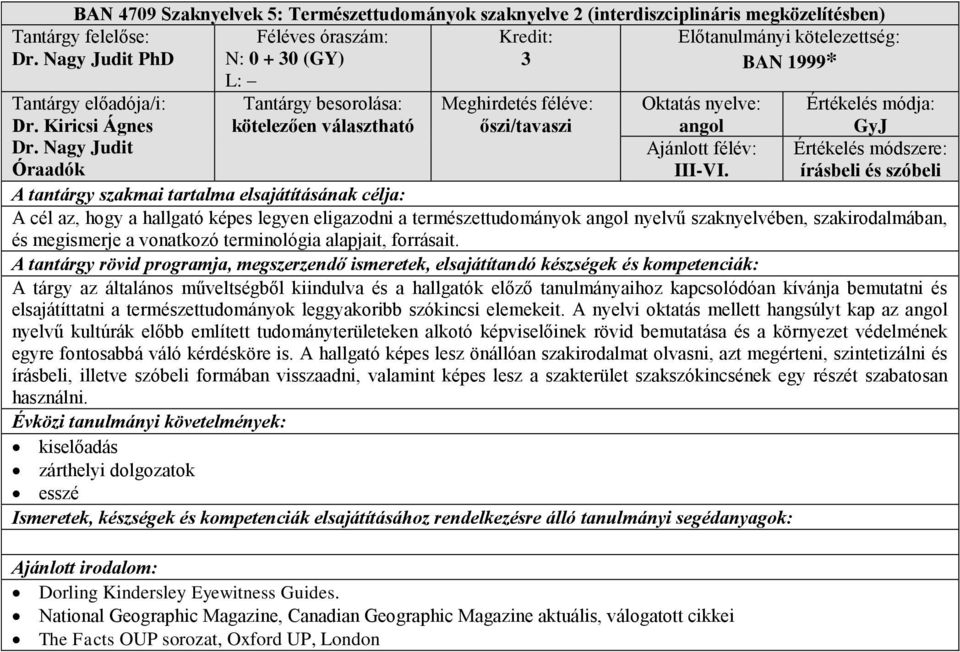 BAN 4709 Szaknyelvek 5: Természettudományok szaknyelve 2 (interdiszciplináris megközelítésben)

| Tantárgy felelőse: Dr. Nagy Judit PhD | Féléves óraszám: N: 0 + 30 (GY) L: – | Kredit: 3 | Előtanulmányi kötelezettség: BAN 1999* | |
|---|---|---|---|---|
| Tantárgy előadója/i: Dr. Kiricsi Ágnes Dr. Nagy Judit Óraadók | Tantárgy besorolása: kötelezően választható | Meghirdetés féléve: őszi/tavaszi | Oktatás nyelve: angol Ajánlott félév: III-VI. | Értékelés módja: GyJ Értékelés módszere: írásbeli és szóbeli |

A tantárgy szakmai tartalma elsajátításának célja:

A cél az, hogy a hallgató képes legyen eligazodni a természettudományok angol nyelvű szaknyelvében, szakirodalmában, és megismerje a vonatkozó terminológia alapjait, forrásait.

A tantárgy rövid programja, megszerzendő ismeretek, elsajátítandó készségek és kompetenciák:

A tárgy az általános műveltségből kiindulva és a hallgatók előző tanulmányaihoz kapcsolódóan kívánja bemutatni és elsajátíttatni a természettudományok leggyakoribb szókincsi elemekeit. A nyelvi oktatás mellett hangsúlyt kap az angol nyelvű kultúrák előbb említett tudományterületeken alkotó képviselőinek rövid bemutatása és a környezet védelmének egyre fontosabbá váló kérdésköre is. A hallgató képes lesz önállóan szakirodalmat olvasni, azt megérteni, szintetizálni és írásbeli, illetve szóbeli formában visszaadni, valamint képes lesz a szakterület szakszókincsének egy részét szabatosan használni.

Évközi tanulmányi követelmények:
• kiselőadás
• zárthelyi dolgozatok
• esszé

Ismeretek, készségek és kompetenciák elsajátításához rendelkezésre álló tanulmányi segédanyagok:

Ajánlott irodalom:
• Dorling Kindersley Eyewitness Guides.
• National Geographic Magazine, Canadian Geographic Magazine aktuális, válogatott cikkei
• The Facts OUP sorozat, Oxford UP, London